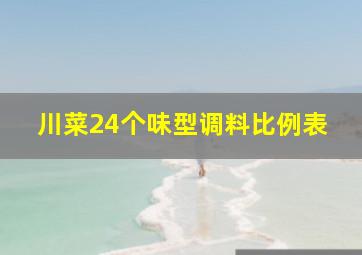 川菜24个味型调料比例表